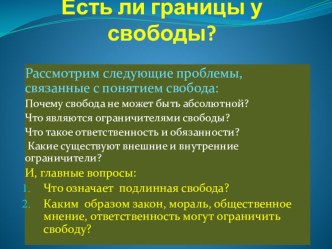 Есть ли границы у свободы?

Рассмотрим следующие проблемы, связанные с понятием свобода:

Почему свобода не может быть абсолютной?

Что являются ограничителями свободы?

Что такое ответственность и обязанности?

Какие существуют внешние и внутренние ограничители?

И, главные вопросы:

1. Что означает подлинная свобода?
2. Каким образом закон, мораль, общественное мнение, ответственность могут ограничить свободу?